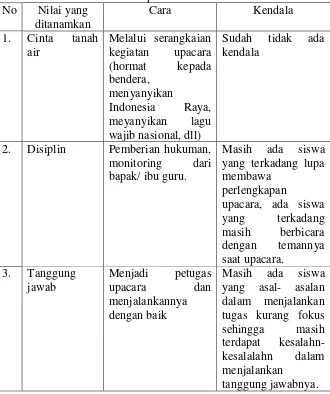 | No | Nilai yang ditanamkan | Cara | Kendala |
|---|---|---|---|
| 1. | Cinta tanah air | Melalui serangkaian kegiatan upacara (hormat kepada bendera, menyanyikan Indonesia Raya, meyanyikan lagu wajib nasional, dll) | Sudah tidak ada kendala |
| 2. | Disiplin | Pemberian hukuman, monitoring dari bapak/ ibu guru. | Masih ada siswa yang terkadang lupa membawa perlengkapan upacara, ada siswa yang terkadang masih berbicara dengan temannya saat upacara. |
| 3. | Tanggung jawab | Menjadi petugas upacara dan menjalankannya dengan baik | Masih ada siswa yang asal- asalan dalam menjalankan tugas kurang fokus sehingga masih terdapat kesalahn-kesalalahn dalam menjalankan tanggung jawabnya. |